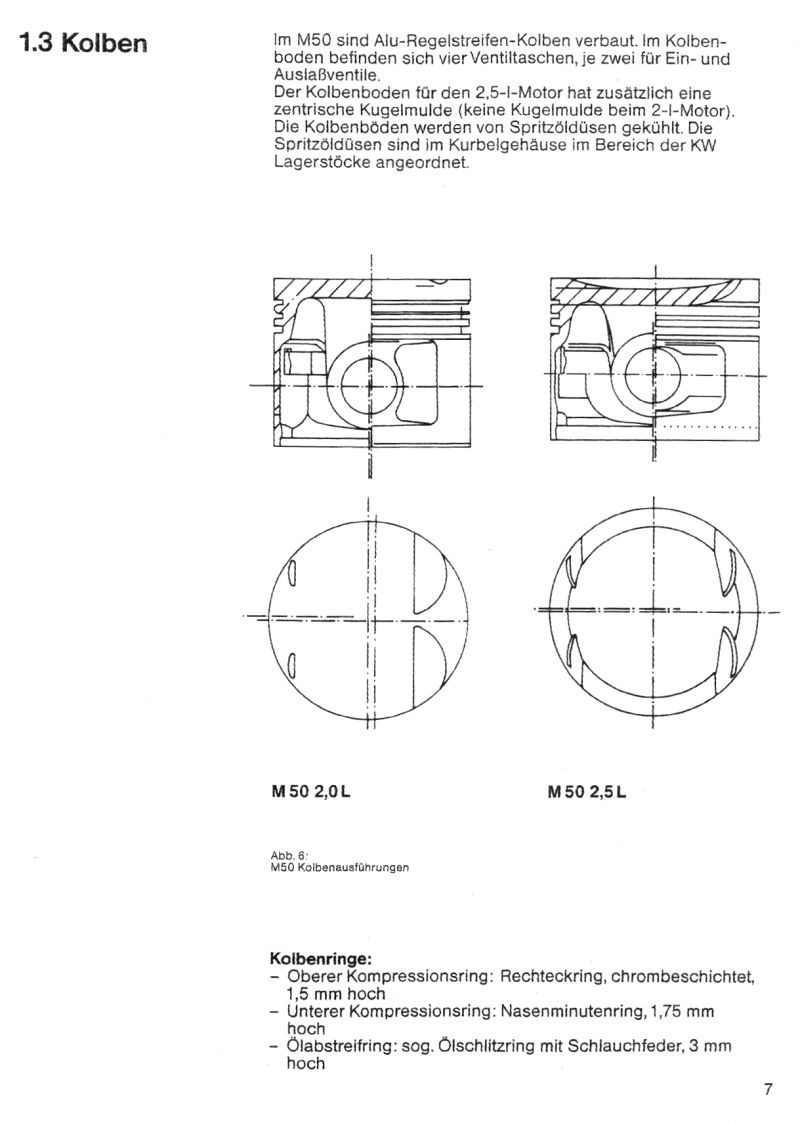 1.3 Kolben

Im M50 sind Alu-Regelstreifen-Kolben verbaut. Im Kolbenboden befinden sich vier Ventiltaschen, je zwei für Ein- und Auslaßventile.
Der Kolbenboden für den 2,5-l-Motor hat zusätzlich eine zentrische Kugelmulde (keine Kugelmulde beim 2-l-Motor). Die Kolbenböden werden von Spritzöldüsen gekühlt. Die Spritzöldüsen sind im Kurbelgehäuse im Bereich der KW Lagerstöcke angeordnet.

M 50 2,0 L

M 50 2,5 L

Abb. 6:
M50 Kolbenausführungen

Kolbenringe:
– Oberer Kompressionsring: Rechteckring, chrombeschichtet, 1,5 mm hoch
– Unterer Kompressionsring: Nasenminutenring, 1,75 mm hoch
– Ölabstreifring: sog. Ölschlitzring mit Schlauchfeder, 3 mm hoch

7